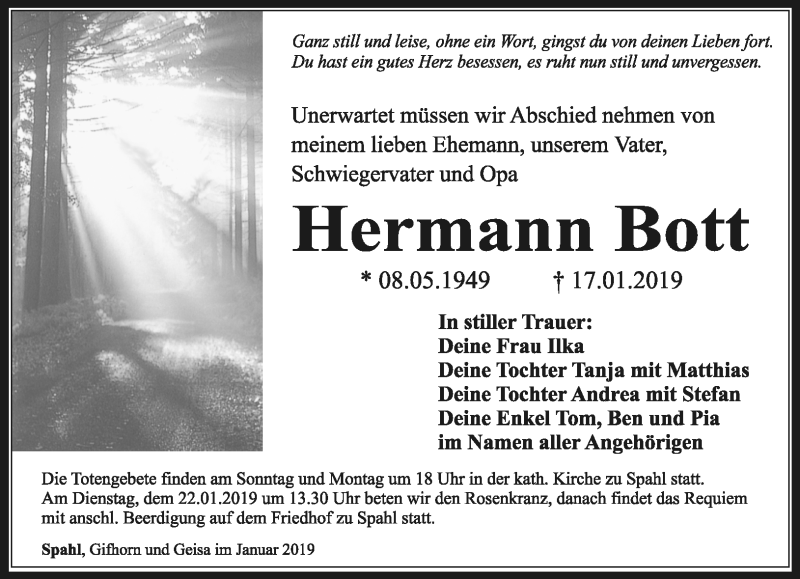 Ganz still und leise, ohne ein Wort, gingst du von deinen Lieben fort.
Du hast ein gutes Herz besessen, es ruht nun still und unvergessen.

Unerwartet müssen wir Abschied nehmen von meinem lieben Ehemann, unserem Vater, Schwiegervater und Opa

Hermann Bott

* 08.05.1949 † 17.01.2019

In stiller Trauer:
Deine Frau Ilka
Deine Tochter Tanja mit Matthias
Deine Tochter Andrea mit Stefan
Deine Enkel Tom, Ben und Pia
im Namen aller Angehörigen

Die Totengebete finden am Sonntag und Montag um 18 Uhr in der kath. Kirche zu Spahl statt.
Am Dienstag, dem 22.01.2019 um 13.30 Uhr beten wir den Rosenkranz, danach findet das Requiem mit anschl. Beerdigung auf dem Friedhof zu Spahl statt.

Spahl, Gifhorn und Geisa im Januar 2019